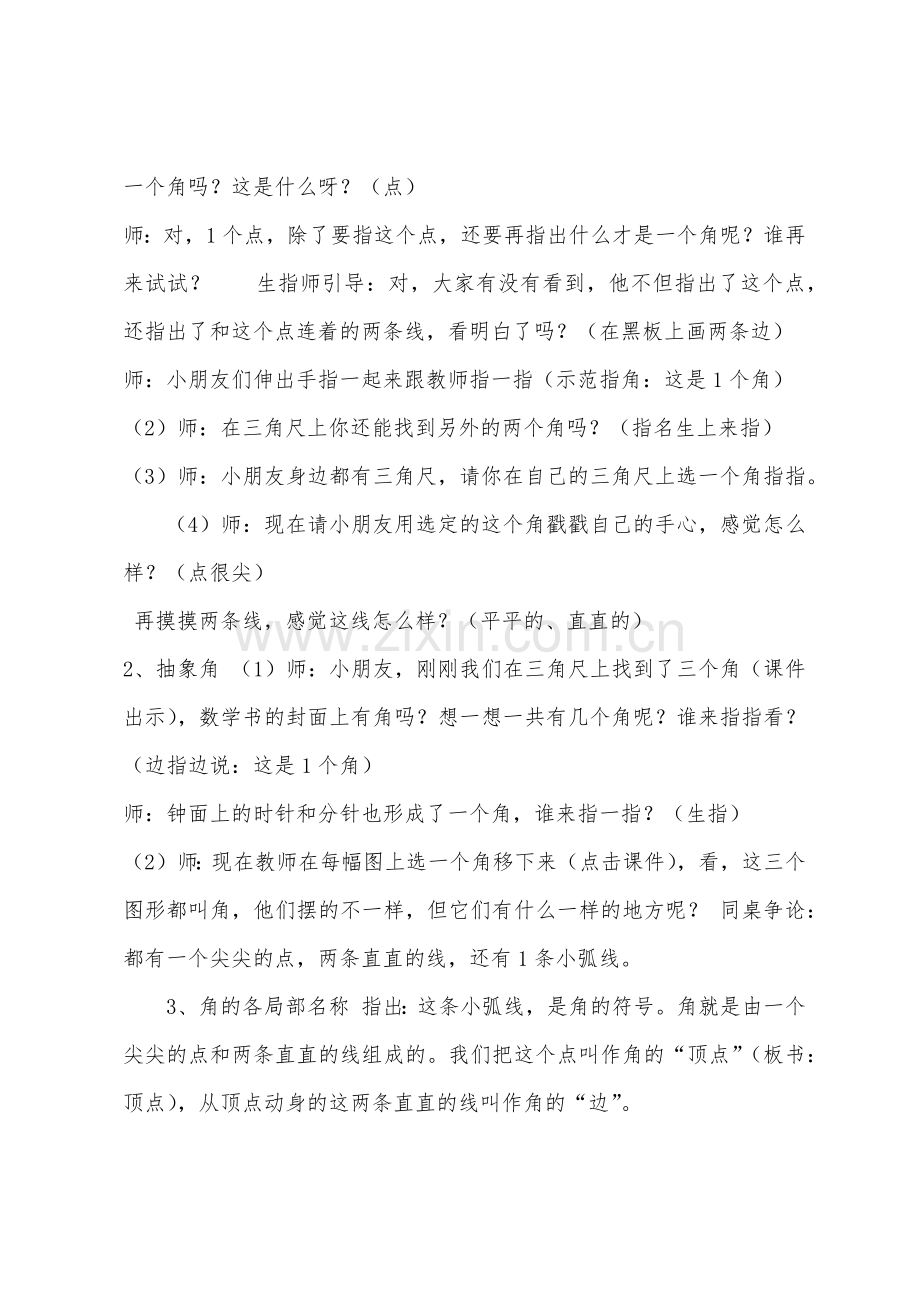 一个角吗？这是什么呀？（点）

师：对，1个点，除了要指这个点，还要再指出什么才是一个角呢？谁再来试试？　　生指师引导：对，大家有没有看到，他不但指出了这个点，还指出了和这个点连着的两条线，看明白了吗？（在黑板上画两条边）

师：小朋友们伸出手指一起来跟教师指一指（示范指角：这是1个角）

（2）师：在三角尺上你还能找到另外的两个角吗？（指名生上来指）

（3）师：小朋友身边都有三角尺，请你在自己的三角尺上选一个角指指。

（4）师：现在请小朋友用选定的这个角戳戳自己的手心，感觉怎么样？（点很尖）

再摸摸两条线，感觉这线怎么样？（平平的、直直的）

www.zixin.com.cn

2、抽象角　（1）师：小朋友，刚刚我们在三角尺上找到了三个角（课件出示），数学书的封面上有角吗？想一想一共有几个角呢？谁来指指看？（边指边说：这是1个角）

师：钟面上的时针和分针也形成了一个角，谁来指一指？（生指）

（2）师：现在教师在每幅图上选一个角移下来（点击课件），看，这三个图形都叫角，他们摆的不一样，但它们有什么一样的地方呢？ 同桌争论：都有一个尖尖的点，两条直直的线，还有1条小弧线。

3、角的各局部名称　指出：这条小弧线，是角的符号。角就是由一个尖尖的点和两条直直的线组成的。我们把这个点叫作角的“顶点”（板书：顶点），从顶点动身的这两条直直的线叫作角的“边”。